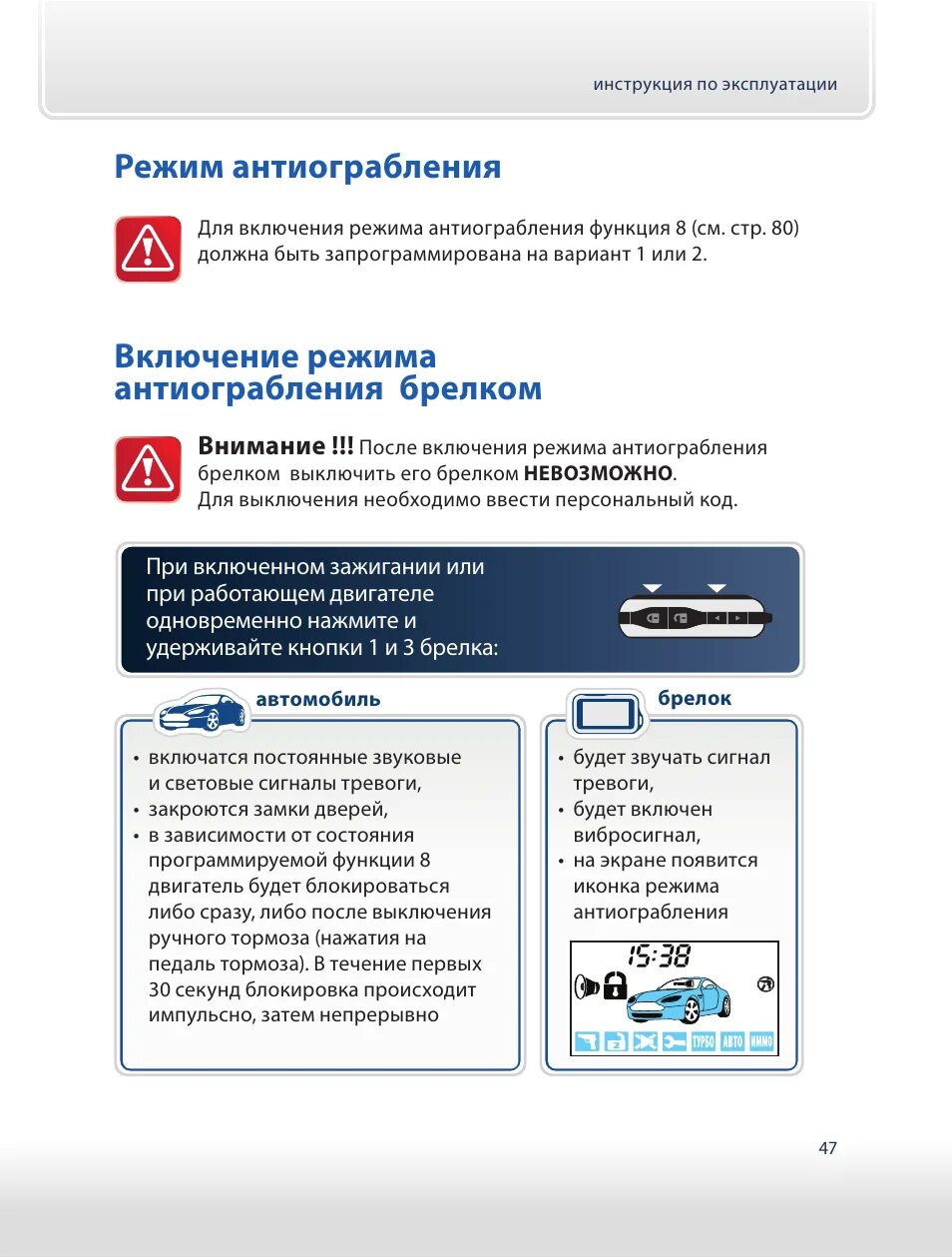 инструкция по эксплуатации

Режим антиограбления

Для включения режима антиограбления функция 8 (см. стр. 80) должна быть запрограммирована на вариант 1 или 2.

Включение режима антиограбления брелком

Внимание !!! После включения режима антиограбления брелком выключить его брелком НЕВОЗМОЖНО. Для выключения необходимо ввести персональный код.

При включенном зажигании или при работающем двигателе одновременно нажмите и удерживайте кнопки 1 и 3 брелка:

автомобиль

• включатся постоянные звуковые и световые сигналы тревоги,
• закроются замки дверей,
• в зависимости от состояния программируемой функции 8 двигатель будет блокироваться либо сразу, либо после выключения ручного тормоза (нажатия на педаль тормоза). В течение первых 30 секунд блокировка происходит импульсно, затем непрерывно

брелок

• будет звучать сигнал тревоги,
• будет включен вибросигнал,
• на экране появится иконка режима антиограбления

15:38

ТУРБО АВТО ИММО

47